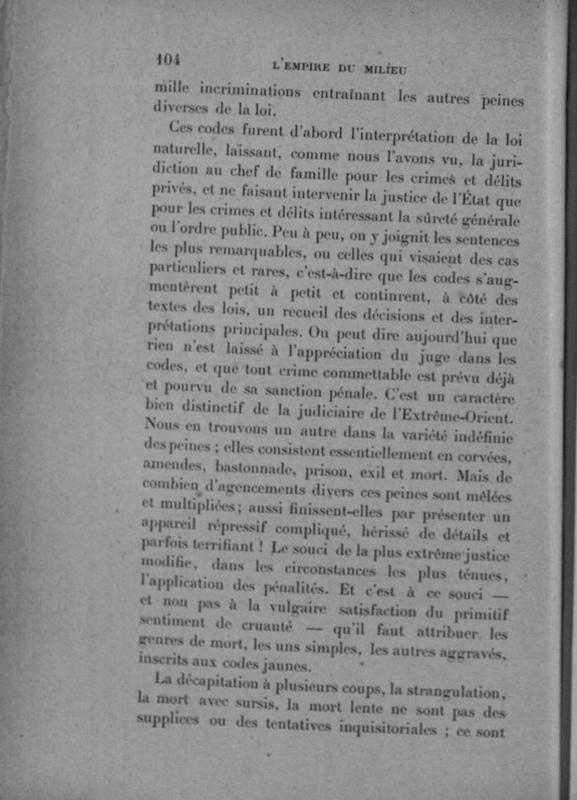 104 L'EMPIRE DU MILIEU

mille incriminations entraînant les autres peines diverses de la loi.

Ces codes furent d'abord l'interprétation de la loi naturelle, laissant, comme nous l'avons vu, la juridiction au chef de famille pour les crimes et délits privés, et ne faisant intervenir la justice de l'État que pour les crimes et délits intéressant la sûreté générale ou l'ordre public. Peu à peu, on y joignit les sentences les plus remarquables, ou celles qui visaient des cas particuliers et rares, c'est-à-dire que les codes s'augmentèrent petit à petit et continrent, à côté des textes des lois, un recueil des décisions et des interprétations principales. On peut dire aujourd'hui que rien n'est laissé à l'appréciation du juge dans les codes, et que tout crime commettable est prévu déjà et pourvu de sa sanction pénale. C'est un caractère bien distinctif de la judiciaire de l'Extrême-Orient. Nous en trouvons un autre dans la variété indéfinie des peines ; elles consistent essentiellement en corvées, amendes, bastonnade, prison, exil et mort. Mais de combien d'agencements divers ces peines sont mêlées et multipliées ; aussi finissent-elles par présenter un appareil répressif compliqué, hérissé de détails et parfois terrifiant ! Le souci de la plus extrême justice modifie, dans les circonstances les plus ténues, l'application des pénalités. Et c'est à ce souci — et non pas à la vulgaire satisfaction du primitif sentiment de cruauté — qu'il faut attribuer les genres de mort, les uns simples, les autres aggravés, inscrits aux codes jaunes.

La décapitation à plusieurs coups, la strangulation, la mort avec sursis, la mort lente ne sont pas des supplices ou des tentatives inquisitoriales ; ce sont